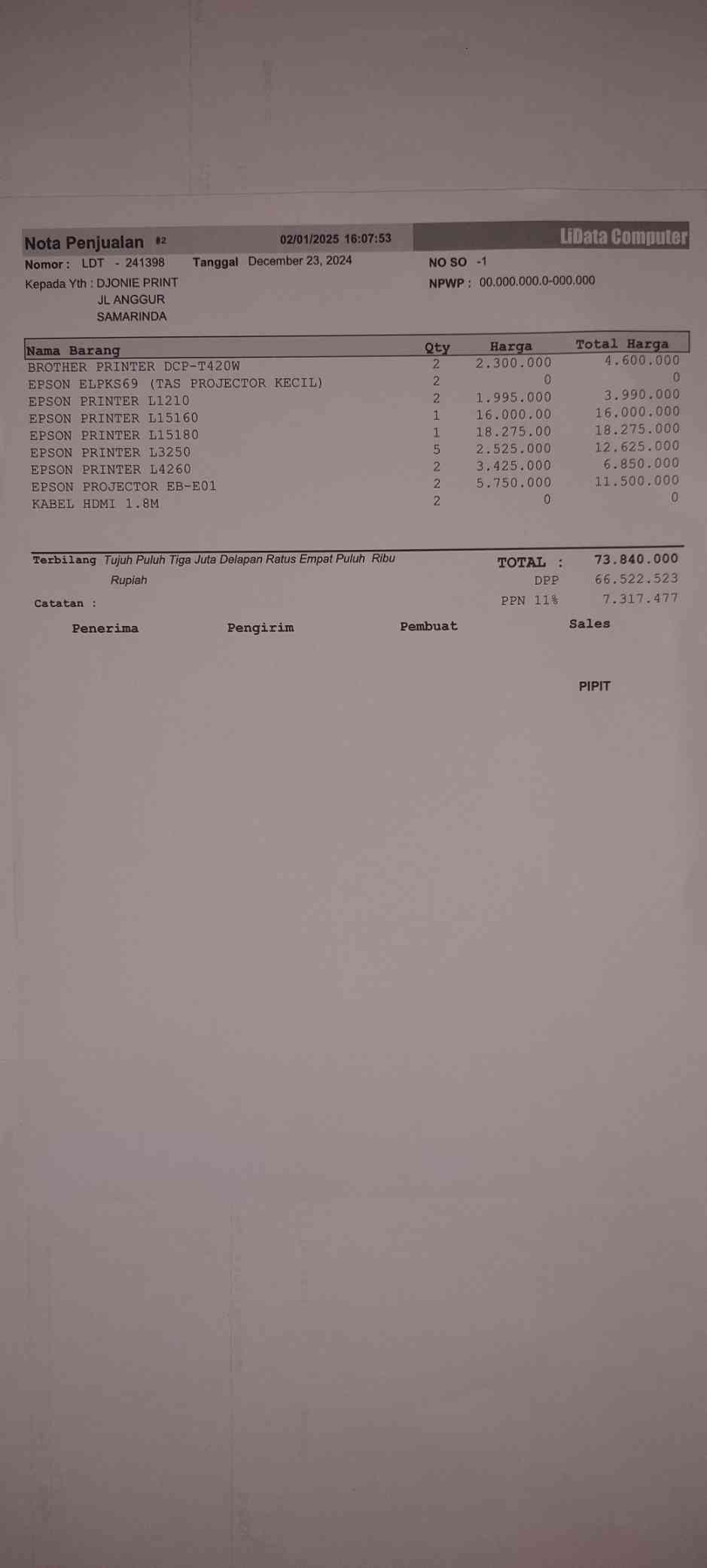 Nota Penjualan #2 02/01/2025 16:07:53 LiData Computer

Nomor : LDT - 241398 Tanggal December 23, 2024 NO SO -1

Kepada Yth : DJONIE PRINT
JL ANGGUR
SAMARINDA

NPWP : 00.000.000.0-000.000

| Nama Barang | Qty | Harga | Total Harga |
|---|---|---|---|
| BROTHER PRINTER DCP-T420W | 2 | 2.300.000 | 4.600.000 |
| EPSON ELPKS69 (TAS PROJECTOR KECIL) | 2 | 0 | 0 |
| EPSON PRINTER L1210 | 2 | 1.995.000 | 3.990.000 |
| EPSON PRINTER L15160 | 1 | 16.000.00 | 16.000.000 |
| EPSON PRINTER L15180 | 1 | 18.275.00 | 18.275.000 |
| EPSON PRINTER L3250 | 5 | 2.525.000 | 12.625.000 |
| EPSON PRINTER L4260 | 2 | 3.425.000 | 6.850.000 |
| EPSON PROJECTOR EB-E01 | 2 | 5.750.000 | 11.500.000 |
| KABEL HDMI 1.8M | 2 | 0 | 0 |

Terbilang Tujuh Puluh Tiga Juta Delapan Ratus Empat Puluh Ribu Rupiah

TOTAL : 73.840.000
DPP 66.522.523
PPN 11% 7.317.477

Catatan :

Penerima Pengirim Pembuat Sales

PIPIT